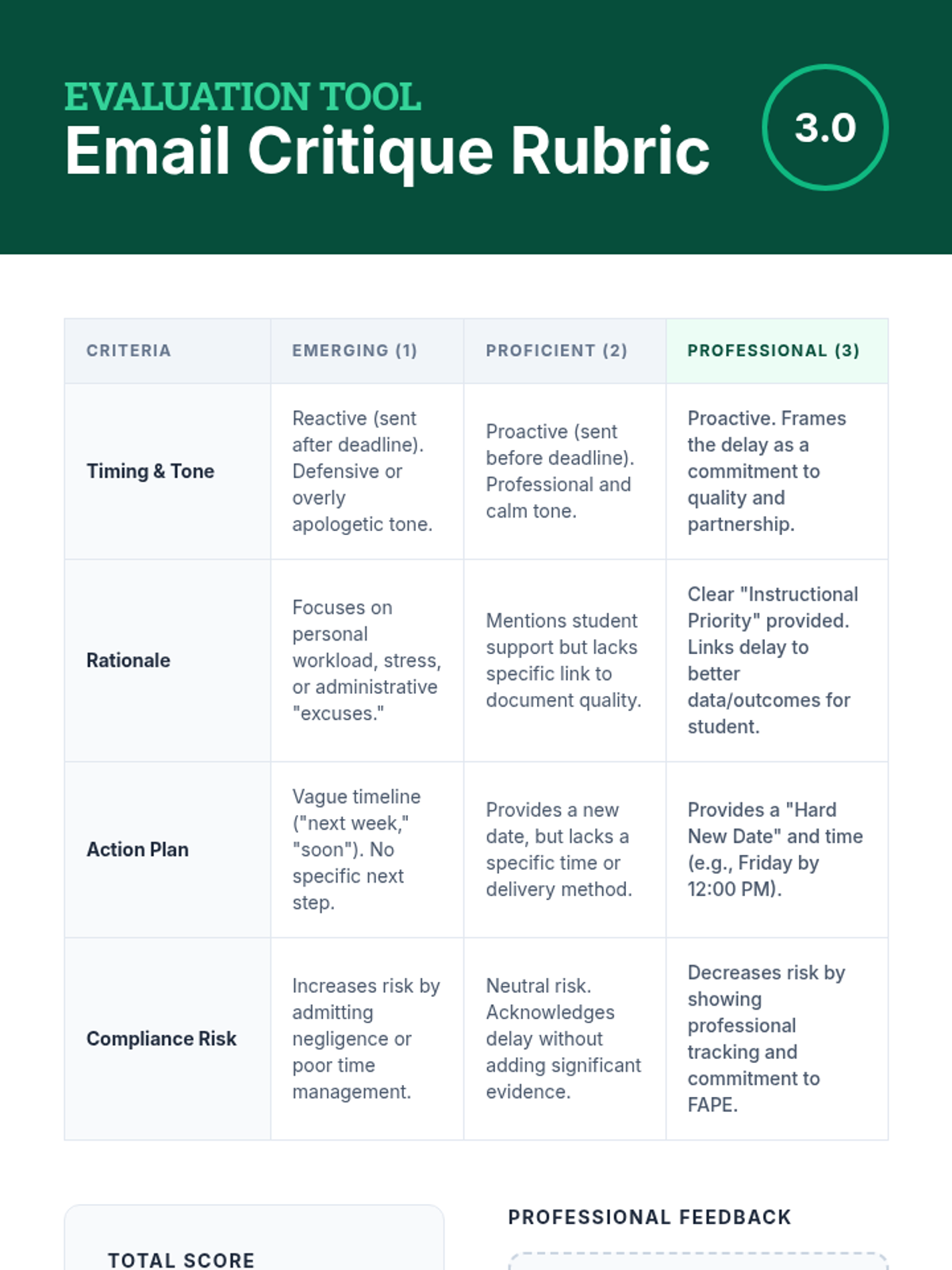 EVALUATION TOOL
Email Critique Rubric

3.0

| CRITERIA | EMERGING (1) | PROFICIENT (2) | PROFESSIONAL (3) |
|---|---|---|---|
| Timing & Tone | Reactive (sent after deadline). Defensive or overly apologetic tone. | Proactive (sent before deadline). Professional and calm tone. | Proactive. Frames the delay as a commitment to quality and partnership. |
| Rationale | Focuses on personal workload, stress, or administrative "excuses." | Mentions student support but lacks specific link to document quality. | Clear "Instructional Priority" provided. Links delay to better data/outcomes for student. |
| Action Plan | Vague timeline ("next week," "soon"). No specific next step. | Provides a new date, but lacks a specific time or delivery method. | Provides a "Hard New Date" and time (e.g., Friday by 12:00 PM). |
| Compliance Risk | Increases risk by admitting negligence or poor time management. | Neutral risk. Acknowledges delay without adding significant evidence. | Decreases risk by showing professional tracking and commitment to FAPE. |

TOTAL SCORE

PROFESSIONAL FEEDBACK